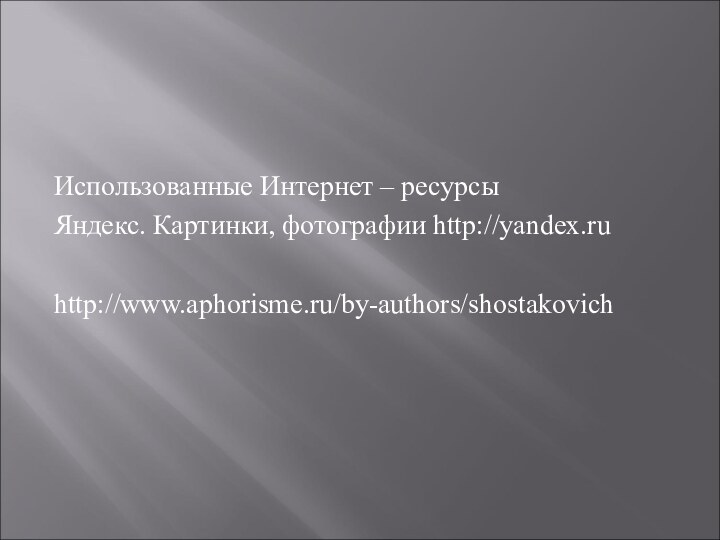 Использованные Интернет – ресурсы
Яндекс. Картинки, фотографии http://yandex.ru

http://www.aphorisme.ru/by-authors/shostakovich